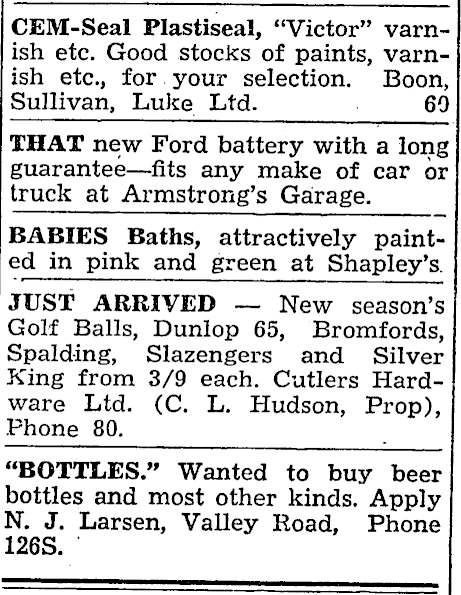 CEM-Seal Plastiseal, "Victor" varnish etc. Good stocks of paints, varnish etc., for your selection. Boon, Sullivan, Luke Ltd. 60

THAT new Ford battery with a long guarantee—fits any make of car or truck at Armstrong's Garage.

BABIES Baths, attractively painted in pink and green at Shapley's.

JUST ARRIVED — New season's Golf Balls, Dunlop 65, Bromfords, Spalding, Slazengers and Silver King from 3/9 each. Cutlers Hardware Ltd. (C. L. Hudson, Prop), Phone 80.

"BOTTLES." Wanted to buy beer bottles and most other kinds. Apply N. J. Larsen, Valley Road, Phone 126S.